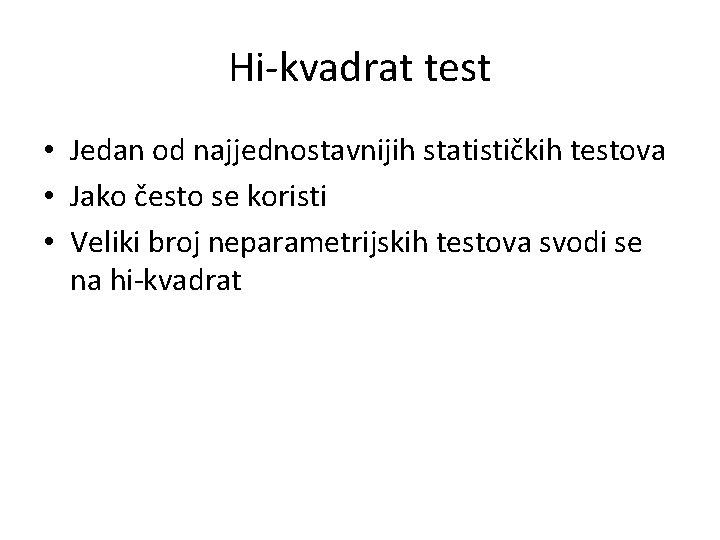 Hi-kvadrat test

• Jedan od najjednostavnijih statističkih testova
• Jako često se koristi
• Veliki broj neparametrijskih testova svodi se na hi-kvadrat